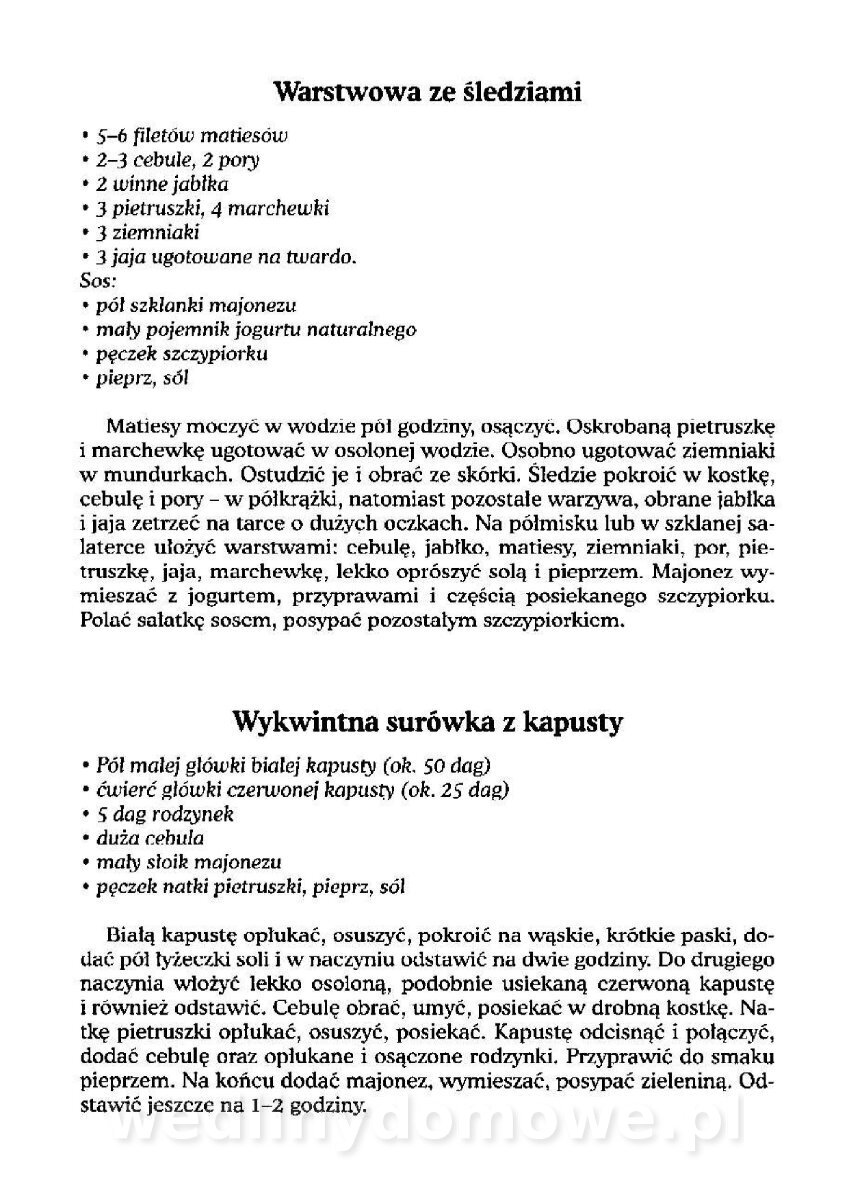 Warstwowa ze śledziami

• 5–6 filetów matiesów
• 2–3 cebule, 2 pory
• 2 winne jabłka
• 3 pietruszki, 4 marchewki
• 3 ziemniaki
• 3 jaja ugotowane na twardo.
Sos:
• pół szklanki majonezu
• mały pojemnik jogurtu naturalnego
• pęczek szczypiorku
• pieprz, sól

Matiesy moczyć w wodzie pół godziny, osączyć. Oskrobaną pietruszkę i marchewkę ugotować w osolonej wodzie. Osobno ugotować ziemniaki w mundurkach. Ostudzić je i obrać ze skórki. Śledzie pokroić w kostkę, cebulę i pory – w półkrążki, natomiast pozostałe warzywa, obrane jabłka i jaja zetrzeć na tarce o dużych oczkach. Na półmisku lub w szklanej salaterce ułożyć warstwami: cebulę, jabłko, matiesy, ziemniaki, por, pietruszkę, jaja, marchewkę, lekko oprószyć solą i pieprzem. Majonez wymieszać z jogurtem, przyprawami i częścią posiekanego szczypiorku. Polać sałatkę sosem, posypać pozostałym szczypiorkiem.

Wykwintna surówka z kapusty

• Pół małej główki białej kapusty (ok. 50 dag)
• ćwierć główki czerwonej kapusty (ok. 25 dag)
• 5 dag rodzynek
• duża cebula
• mały słoik majonezu
• pęczek natki pietruszki, pieprz, sól

Białą kapustę opłukać, osuszyć, pokroić na wąskie, krótkie paski, dodać pół łyżeczki soli i w naczyniu odstawić na dwie godziny. Do drugiego naczynia włożyć lekko osoloną, podobnie usiekaną czerwoną kapustę i również odstawić. Cebulę obrać, umyć, posiekać w drobną kostkę. Natkę pietruszki opłukać, osuszyć, posiekać. Kapustę odcisnąć i połączyć, dodać cebulę oraz opłukane i osączone rodzynki. Przyprawić do smaku pieprzem. Na końcu dodać majonez, wymieszać, posypać zieleniną. Odstawić jeszcze na 1–2 godziny.

wedlinydomowe.pl